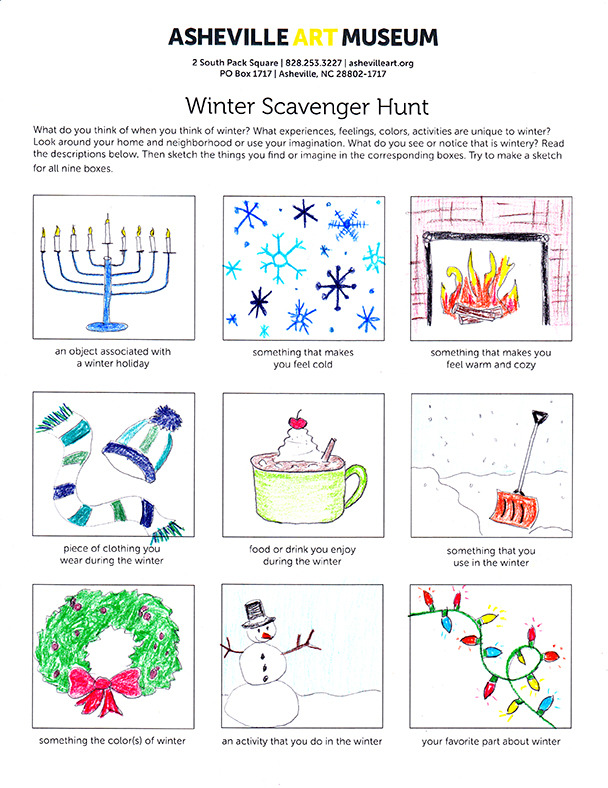 ASHEVILLE ART MUSEUM

2 South Pack Square | 828.253.3227 | ashevilleart.org
PO Box 1717 | Asheville, NC 28802-1717

Winter Scavenger Hunt

What do you think of when you think of winter? What experiences, feelings, colors, activities are unique to winter? Look around your home and neighborhood or use your imagination. What do you see or notice that is wintery? Read the descriptions below. Then sketch the things you find or imagine in the corresponding boxes. Try to make a sketch for all nine boxes.

an object associated with a winter holiday

something that makes you feel cold

something that makes you feel warm and cozy

piece of clothing you wear during the winter

food or drink you enjoy during the winter

something that you use in the winter

something the color(s) of winter

an activity that you do in the winter

your favorite part about winter